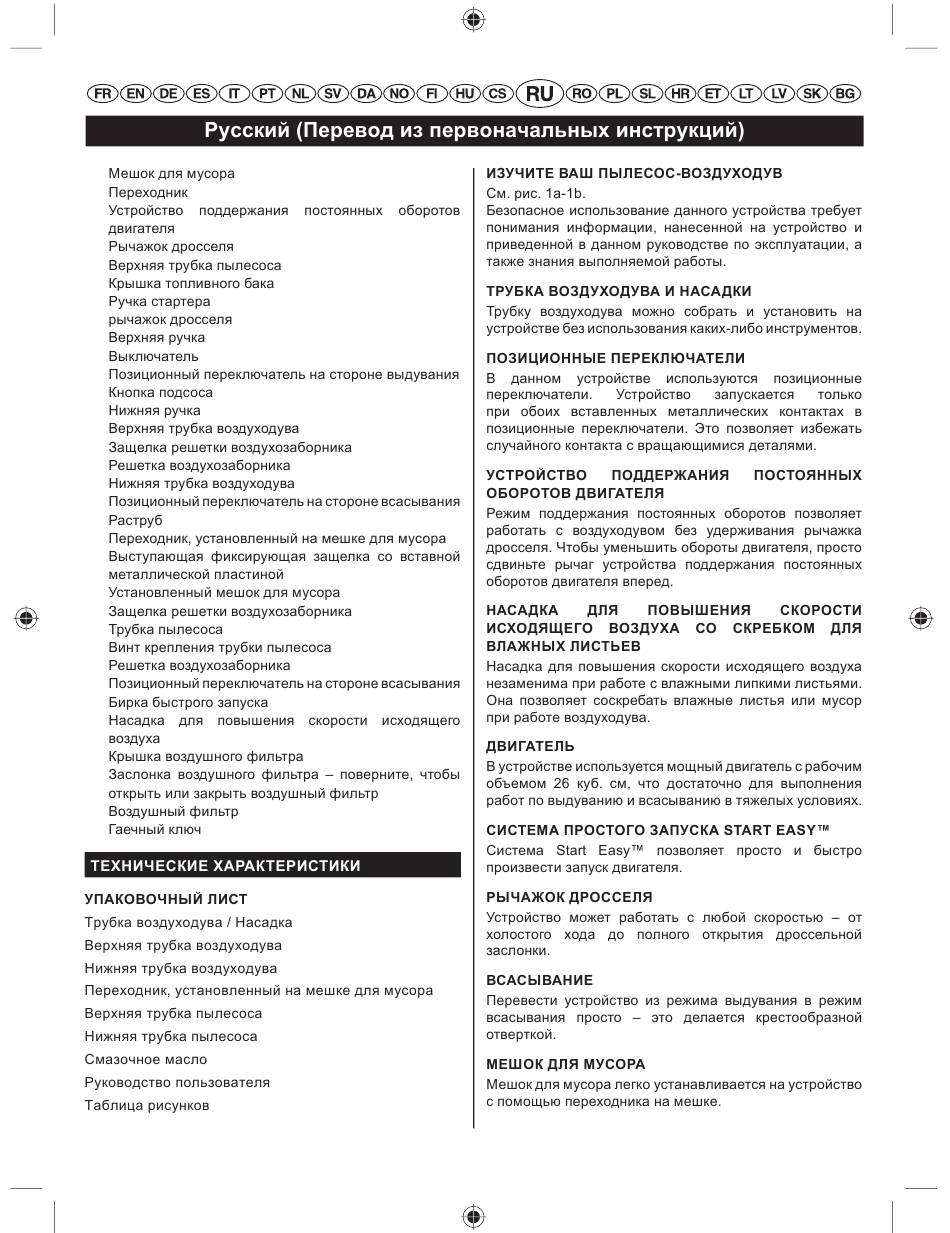 FR EN DE ES IT PT NL SV DA NO FI HU CS RU RO PL SL HR ET LT LV SK BG

Русский (Перевод из первоначальных инструкций)

Мешок для мусора
Переходник
Устройство поддержания постоянных оборотов двигателя
Рычажок дросселя
Верхняя трубка пылесоса
Крышка топливного бака
Ручка стартера
рычажок дросселя
Верхняя ручка
Выключатель
Позиционный переключатель на стороне выдувания
Кнопка подсоса
Нижняя ручка
Верхняя трубка воздуходува
Защелка решетки воздухозаборника
Решетка воздухозаборника
Нижняя трубка воздуходува
Позиционный переключатель на стороне всасывания
Раструб
Переходник, установленный на мешке для мусора
Выступающая фиксирующая защелка со вставной металлической пластиной
Установленный мешок для мусора
Защелка решетки воздухозаборника
Трубка пылесоса
Винт крепления трубки пылесоса
Решетка воздухозаборника
Позиционный переключатель на стороне всасывания
Бирка быстрого запуска
Насадка для повышения скорости исходящего воздуха
Крышка воздушного фильтра
Заслонка воздушного фильтра – поверните, чтобы открыть или закрыть воздушный фильтр
Воздушный фильтр
Гаечный ключ

ТЕХНИЧЕСКИЕ ХАРАКТЕРИСТИКИ

УПАКОВОЧНЫЙ ЛИСТ
Трубка воздуходува / Насадка
Верхняя трубка воздуходува
Нижняя трубка воздуходува
Переходник, установленный на мешке для мусора
Верхняя трубка пылесоса
Нижняя трубка пылесоса
Смазочное масло
Руководство пользователя
Таблица рисунков

ИЗУЧИТЕ ВАШ ПЫЛЕСОС-ВОЗДУХОДУВ
См. рис. 1a-1b.
Безопасное использование данного устройства требует понимания информации, нанесенной на устройство и приведенной в данном руководстве по эксплуатации, а также знания выполняемой работы.

ТРУБКА ВОЗДУХОДУВА И НАСАДКИ
Трубку воздуходува можно собрать и установить на устройстве без использования каких-либо инструментов.

ПОЗИЦИОННЫЕ ПЕРЕКЛЮЧАТЕЛИ
В данном устройстве используются позиционные переключатели. Устройство запускается только при обоих вставленных металлических контактах в позиционные переключатели. Это позволяет избежать случайного контакта с вращающимися деталями.

УСТРОЙСТВО ПОДДЕРЖАНИЯ ПОСТОЯННЫХ ОБОРОТОВ ДВИГАТЕЛЯ
Режим поддержания постоянных оборотов позволяет работать с воздуходувом без удерживания рычажка дросселя. Чтобы уменьшить обороты двигателя, просто сдвиньте рычаг устройства поддержания постоянных оборотов двигателя вперед.

НАСАДКА ДЛЯ ПОВЫШЕНИЯ СКОРОСТИ ИСХОДЯЩЕГО ВОЗДУХА СО СКРЕБКОМ ДЛЯ ВЛАЖНЫХ ЛИСТЬЕВ
Насадка для повышения скорости исходящего воздуха незаменима при работе с влажными липкими листьями. Она позволяет соскребать влажные листья или мусор при работе воздуходува.

ДВИГАТЕЛЬ
В устройстве используется мощный двигатель с рабочим объемом 26 куб. см, что достаточно для выполнения работ по выдуванию и всасыванию в тяжелых условиях.

СИСТЕМА ПРОСТОГО ЗАПУСКА START EASY™
Система Start Easy™ позволяет просто и быстро произвести запуск двигателя.

РЫЧАЖОК ДРОССЕЛЯ
Устройство может работать с любой скоростью – от холостого хода до полного открытия дроссельной заслонки.

ВСАСЫВАНИЕ
Перевести устройство из режима выдувания в режим всасывания просто – это делается крестообразной отверткой.

МЕШОК ДЛЯ МУСОРА
Мешок для мусора легко устанавливается на устройство с помощью переходника на мешке.